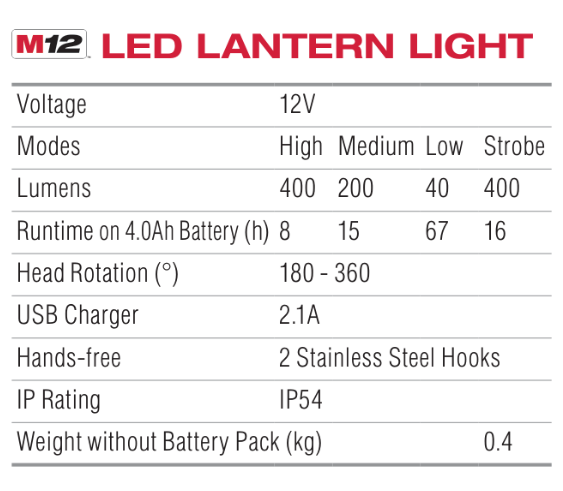 M12 LED LANTERN LIGHT

| Voltage | 12V | | | |
|---|---|---|---|---|
| Modes | High | Medium | Low | Strobe |
| Lumens | 400 | 200 | 40 | 400 |
| Runtime on 4.0Ah Battery (h) | 8 | 15 | 67 | 16 |
| Head Rotation (°) | 180 - 360 | | | |
| USB Charger | 2.1A | | | |
| Hands-free | 2 Stainless Steel Hooks | | | |
| IP Rating | IP54 | | | |
| Weight without Battery Pack (kg) | | | | 0.4 |